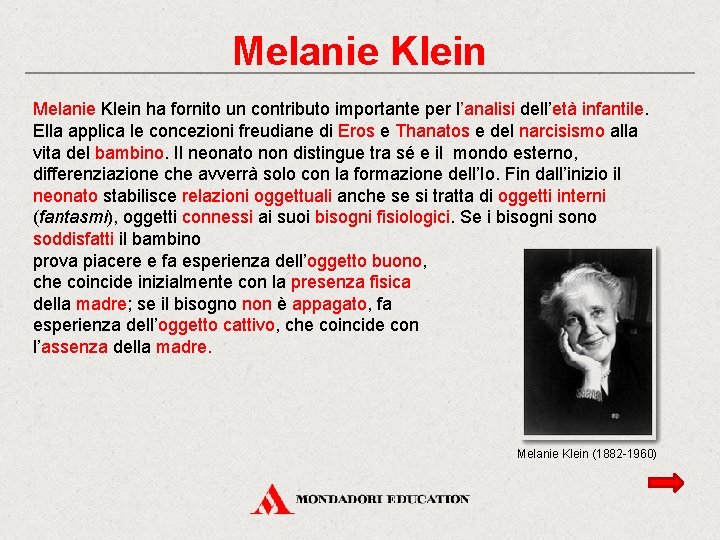 Melanie Klein

Melanie Klein ha fornito un contributo importante per l'analisi dell'età infantile. Ella applica le concezioni freudiane di Eros e Thanatos e del narcisismo alla vita del bambino. Il neonato non distingue tra sé e il mondo esterno, differenziazione che avverrà solo con la formazione dell'Io. Fin dall'inizio il neonato stabilisce relazioni oggettuali anche se si tratta di oggetti interni (fantasmi), oggetti connessi ai suoi bisogni fisiologici. Se i bisogni sono soddisfatti il bambino prova piacere e fa esperienza dell'oggetto buono, che coincide inizialmente con la presenza fisica della madre; se il bisogno non è appagato, fa esperienza dell'oggetto cattivo, che coincide con l'assenza della madre.

Melanie Klein (1882-1960)

MONDADORI EDUCATION